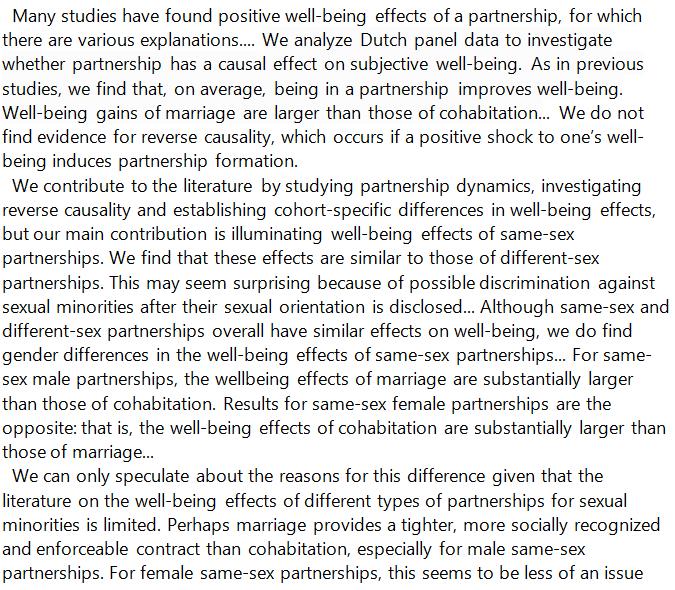 Many studies have found positive well-being effects of a partnership, for which there are various explanations.... We analyze Dutch panel data to investigate whether partnership has a causal effect on subjective well-being. As in previous studies, we find that, on average, being in a partnership improves well-being. Well-being gains of marriage are larger than those of cohabitation... We do not find evidence for reverse causality, which occurs if a positive shock to one's well-being induces partnership formation.

We contribute to the literature by studying partnership dynamics, investigating reverse causality and establishing cohort-specific differences in well-being effects, but our main contribution is illuminating well-being effects of same-sex partnerships. We find that these effects are similar to those of different-sex partnerships. This may seem surprising because of possible discrimination against sexual minorities after their sexual orientation is disclosed... Although same-sex and different-sex partnerships overall have similar effects on well-being, we do find gender differences in the well-being effects of same-sex partnerships... For same-sex male partnerships, the wellbeing effects of marriage are substantially larger than those of cohabitation. Results for same-sex female partnerships are the opposite: that is, the well-being effects of cohabitation are substantially larger than those of marriage...

We can only speculate about the reasons for this difference given that the literature on the well-being effects of different types of partnerships for sexual minorities is limited. Perhaps marriage provides a tighter, more socially recognized and enforceable contract than cohabitation, especially for male same-sex partnerships. For female same-sex partnerships, this seems to be less of an issue